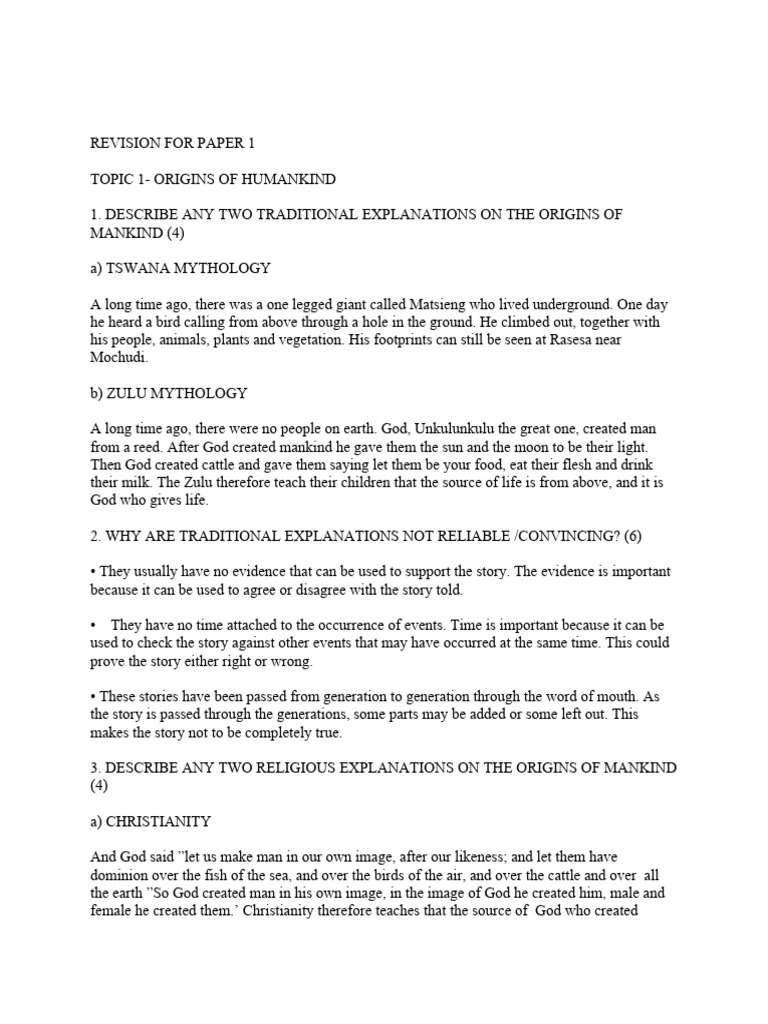 REVISION FOR PAPER 1

TOPIC 1- ORIGINS OF HUMANKIND

1. DESCRIBE ANY TWO TRADITIONAL EXPLANATIONS ON THE ORIGINS OF MANKIND (4)

a) TSWANA MYTHOLOGY

A long time ago, there was a one legged giant called Matsieng who lived underground. One day he heard a bird calling from above through a hole in the ground. He climbed out, together with his people, animals, plants and vegetation. His footprints can still be seen at Rasesa near Mochudi.

b) ZULU MYTHOLOGY

A long time ago, there were no people on earth. God, Unkulunkulu the great one, created man from a reed. After God created mankind he gave them the sun and the moon to be their light. Then God created cattle and gave them saying let them be your food, eat their flesh and drink their milk. The Zulu therefore teach their children that the source of life is from above, and it is God who gives life.

2. WHY ARE TRADITIONAL EXPLANATIONS NOT RELIABLE /CONVINCING? (6)

• They usually have no evidence that can be used to support the story. The evidence is important because it can be used to agree or disagree with the story told.

• They have no time attached to the occurrence of events. Time is important because it can be used to check the story against other events that may have occurred at the same time. This could prove the story either right or wrong.

• These stories have been passed from generation to generation through the word of mouth. As the story is passed through the generations, some parts may be added or some left out. This makes the story not to be completely true.

3. DESCRIBE ANY TWO RELIGIOUS EXPLANATIONS ON THE ORIGINS OF MANKIND (4)

a) CHRISTIANITY

And God said "let us make man in our own image, after our likeness; and let them have dominion over the fish of the sea, and over the birds of the air, and over the cattle and over all the earth "So God created man in his own image, in the image of God he created him, male and female he created them.' Christianity therefore teaches that the source of God who created